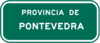 PROVINCIA DE
PONTEVEDRA